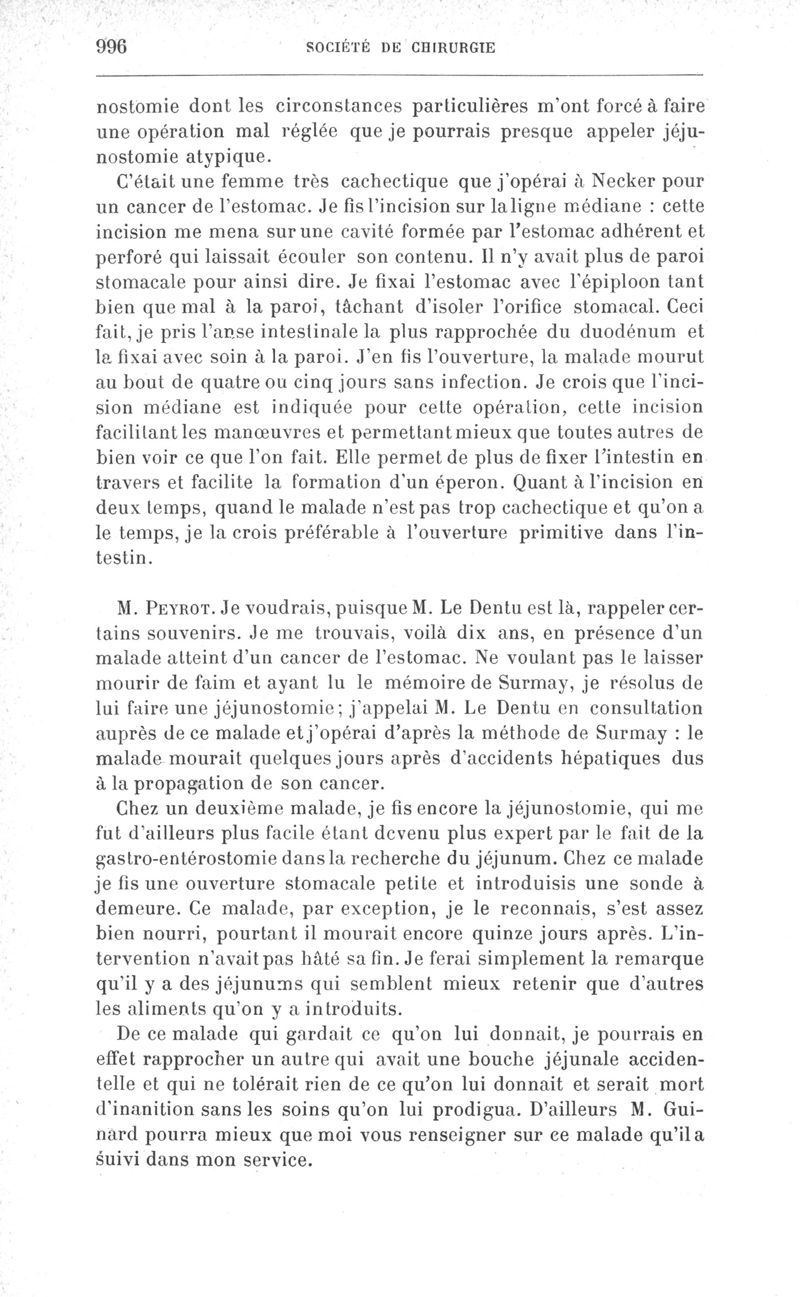 996 SOCIÉTÉ DE CHIRURGIE

nostomie dont les circonstances particulières m'ont forcé à faire une opération mal réglée que je pourrais presque appeler jéjunostomie atypique.

C'était une femme très cachectique que j'opérai à Necker pour un cancer de l'estomac. Je fis l'incision sur la ligne médiane : cette incision me mena sur une cavité formée par l'estomac adhérent et perforé qui laissait écouler son contenu. Il n'y avait plus de paroi stomacale pour ainsi dire. Je fixai l'estomac avec l'épiploon tant bien que mal à la paroi, tâchant d'isoler l'orifice stomacal. Ceci fait, je pris l'anse intestinale la plus rapprochée du duodénum et la fixai avec soin à la paroi. J'en fis l'ouverture, la malade mourut au bout de quatre ou cinq jours sans infection. Je crois que l'incision médiane est indiquée pour cette opération, cette incision facilitant les manœuvres et permettant mieux que toutes autres de bien voir ce que l'on fait. Elle permet de plus de fixer l'intestin en travers et facilite la formation d'un éperon. Quant à l'incision en deux temps, quand le malade n'est pas trop cachectique et qu'on a le temps, je la crois préférable à l'ouverture primitive dans l'intestin.

M. Peyrot. Je voudrais, puisque M. Le Dentu est là, rappeler certains souvenirs. Je me trouvais, voilà dix ans, en présence d'un malade atteint d'un cancer de l'estomac. Ne voulant pas le laisser mourir de faim et ayant lu le mémoire de Surmay, je résolus de lui faire une jéjunostomie; j'appelai M. Le Dentu en consultation auprès de ce malade et j'opérai d'après la méthode de Surmay : le malade mourait quelques jours après d'accidents hépatiques dus à la propagation de son cancer.

Chez un deuxième malade, je fis encore la jéjunostomie, qui me fut d'ailleurs plus facile étant devenu plus expert par le fait de la gastro-entérostomie dans la recherche du jéjunum. Chez ce malade je fis une ouverture stomacale petite et introduisis une sonde à demeure. Ce malade, par exception, je le reconnais, s'est assez bien nourri, pourtant il mourait encore quinze jours après. L'intervention n'avait pas hâté sa fin. Je ferai simplement la remarque qu'il y a des jéjunums qui semblent mieux retenir que d'autres les aliments qu'on y a introduits.

De ce malade qui gardait ce qu'on lui donnait, je pourrais en effet rapprocher un autre qui avait une bouche jéjunale accidentelle et qui ne tolérait rien de ce qu'on lui donnait et serait mort d'inanition sans les soins qu'on lui prodigua. D'ailleurs M. Guinard pourra mieux que moi vous renseigner sur ce malade qu'il a suivi dans mon service.